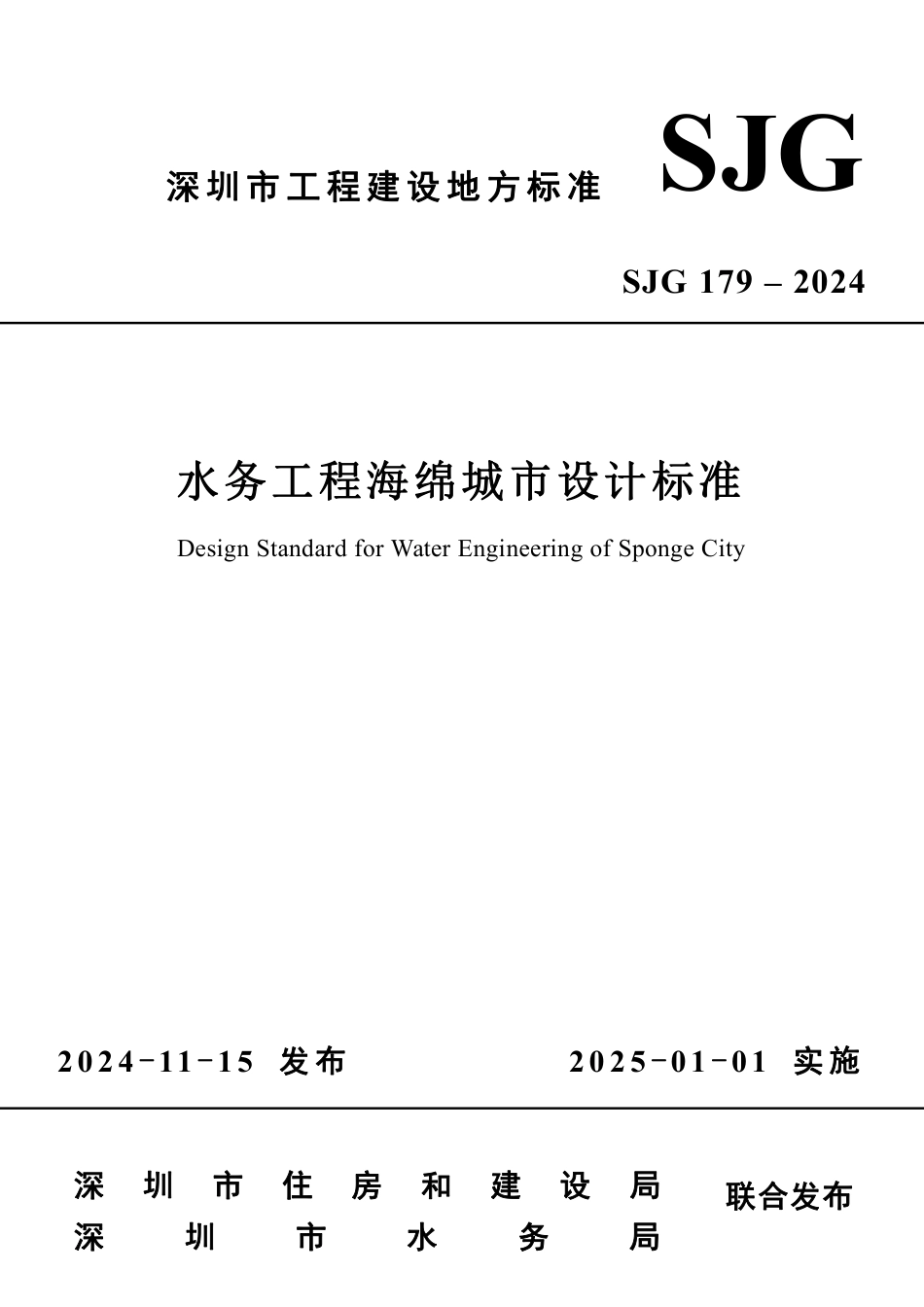 深圳市工程建设地方标准

SJG

SJG 179 – 2024

水务工程海绵城市设计标准

Design Standard for Water Engineering of Sponge City

2024-11-15 发布

2025-01-01 实施

深圳市住房和建设局
深圳市水务局

联合发布